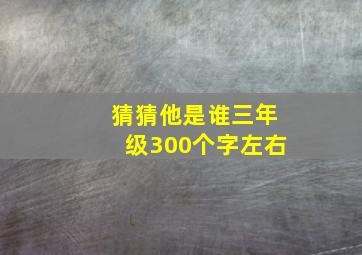 猜猜他是谁三年级300个字左右